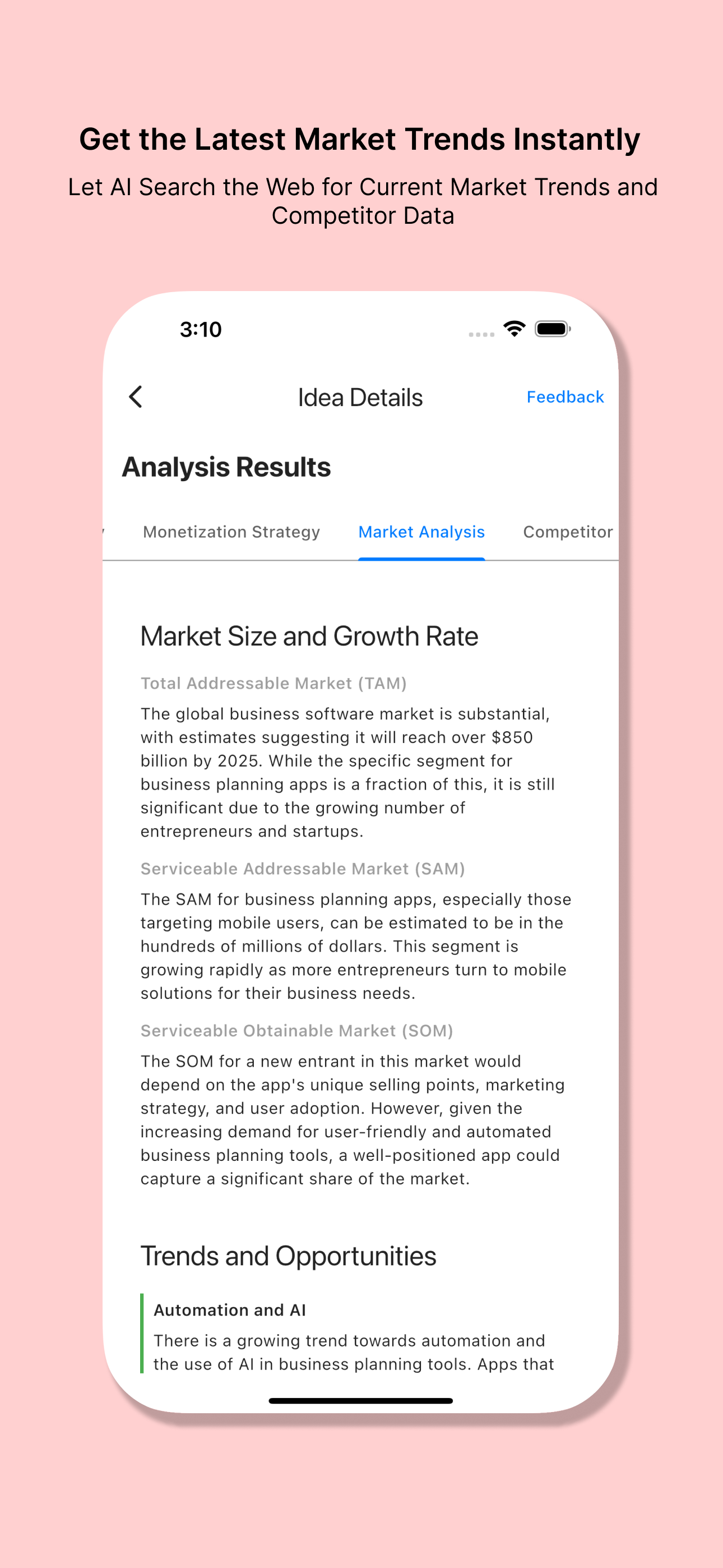 Get the Latest Market Trends Instantly

Let AI Search the Web for Current Market Trends and Competitor Data

3:10

Idea Details

Feedback

Analysis Results

Monetization Strategy

Market Analysis

Competitor

Market Size and Growth Rate

Total Addressable Market (TAM)

The global business software market is substantial, with estimates suggesting it will reach over $850 billion by 2025. While the specific segment for business planning apps is a fraction of this, it is still significant due to the growing number of entrepreneurs and startups.

Serviceable Addressable Market (SAM)

The SAM for business planning apps, especially those targeting mobile users, can be estimated to be in the hundreds of millions of dollars. This segment is growing rapidly as more entrepreneurs turn to mobile solutions for their business needs.

Serviceable Obtainable Market (SOM)

The SOM for a new entrant in this market would depend on the app's unique selling points, marketing strategy, and user adoption. However, given the increasing demand for user-friendly and automated business planning tools, a well-positioned app could capture a significant share of the market.

Trends and Opportunities

Automation and AI

There is a growing trend towards automation and the use of AI in business planning tools. Apps that